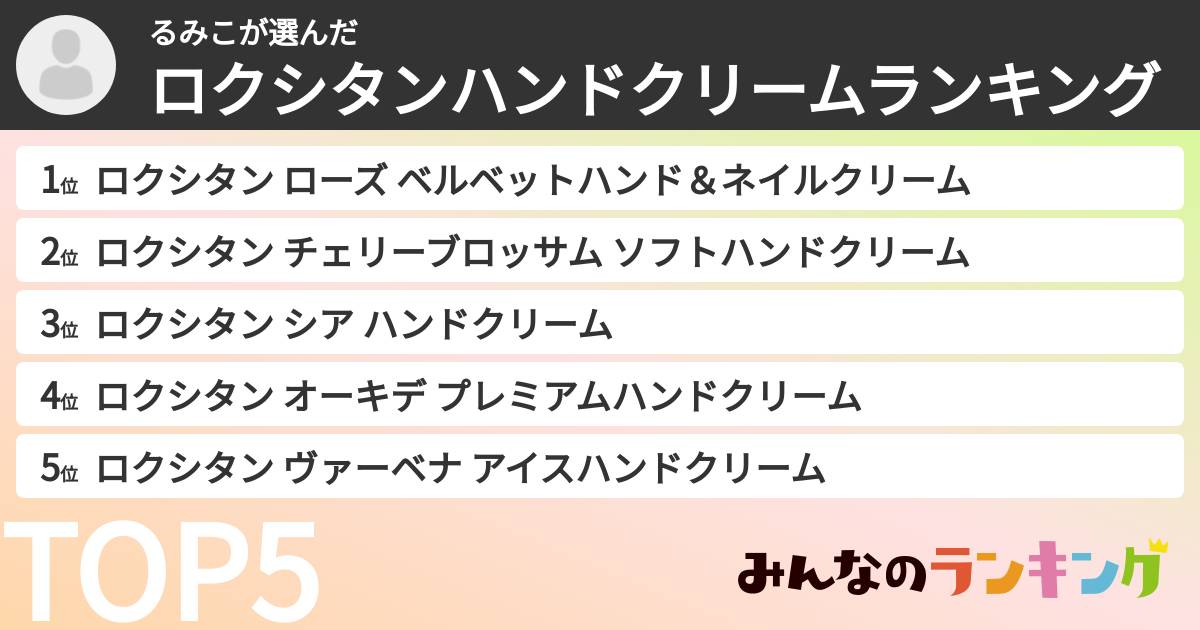 るみこが選んだ
ロクシタンハンドクリームランキング

1位 ロクシタン ローズ ベルベットハンド＆ネイルクリーム
2位 ロクシタン チェリーブロッサム ソフトハンドクリーム
3位 ロクシタン シア ハンドクリーム
4位 ロクシタン オーキデ プレミアムハンドクリーム
5位 ロクシタン ヴァーベナ アイスハンドクリーム

TOP5

みんなのランキング